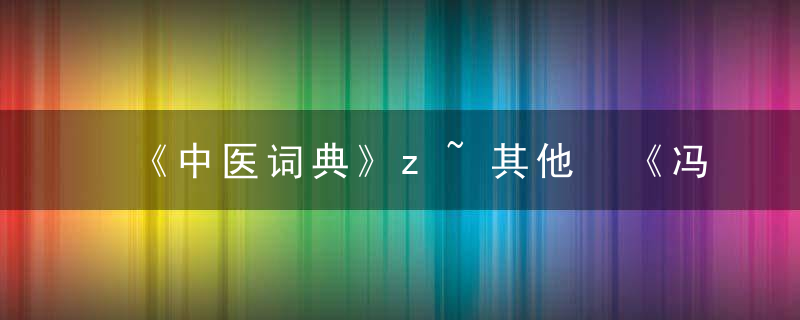 《中医词典》z ~ 其他　《冯